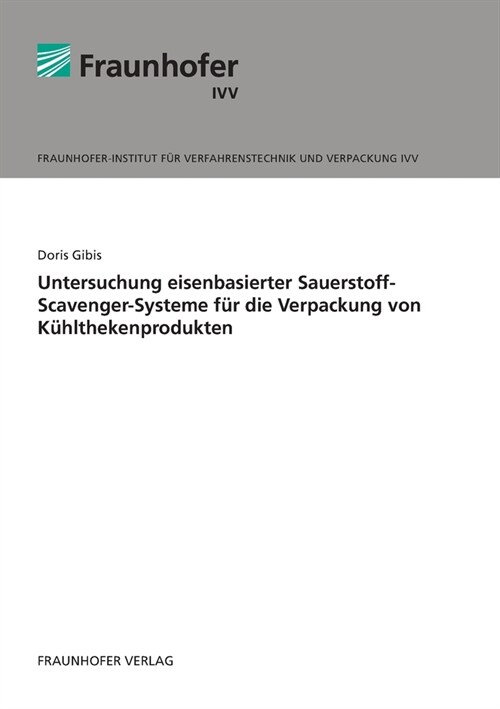 Fraunhofer
IVV

FRAUNHOFER-INSTITUT FÜR VERFAHRENSTECHNIK UND VERPACKUNG IVV

Doris Gibis

Untersuchung eisenbasierter Sauerstoff-Scavenger-Systeme für die Verpackung von Kühlthekenprodukten

FRAUNHOFER VERLAG